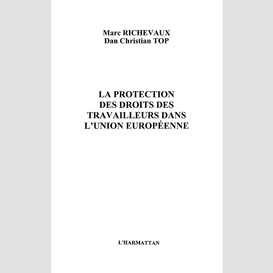 Marc RICHEVAUX
Dan Christian TOP

LA PROTECTION DES DROITS DES TRAVAILLEURS DANS L'UNION EUROPÉENNE

L'HARMATTAN